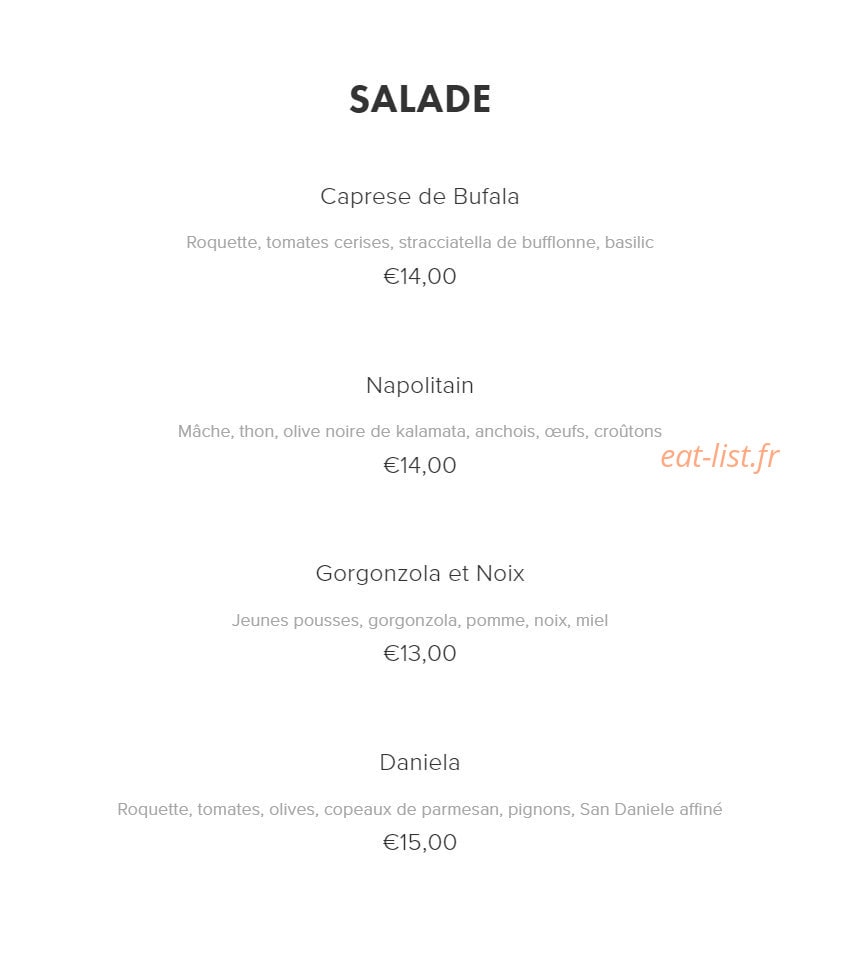 SALADE

Caprese de Bufala

Roquette, tomates cerises, stracciatella de bufflonne, basilic

€14,00

Napolitain

Mâche, thon, olive noire de kalamata, anchois, œufs, croûtons

€14,00

eat-list.fr

Gorgonzola et Noix

Jeunes pousses, gorgonzola, pomme, noix, miel

€13,00

Daniela

Roquette, tomates, olives, copeaux de parmesan, pignons, San Daniele affiné

€15,00